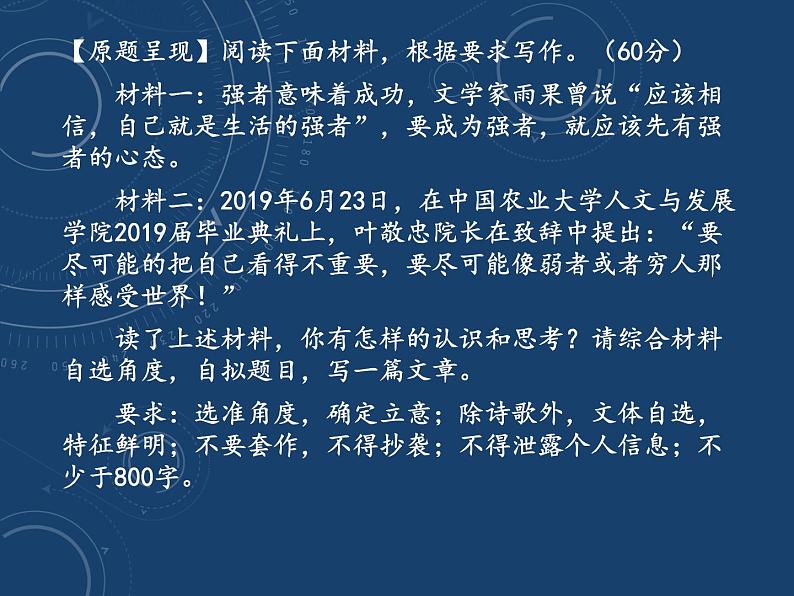 【原题呈现】阅读下面材料，根据要求写作。（60分）

材料一：强者意味着成功，文学家雨果曾说“应该相信，自己就是生活的强者”，要成为强者，就应该先有强者的心态。

材料二：2019年6月23日，在中国农业大学人文与发展学院2019届毕业典礼上，叶敬忠院长在致辞中提出：“要尽可能的把自己看得不重要，要尽可能像弱者或者穷人那样感受世界！”

读了上述材料，你有怎样的认识和思考？请综合材料自选角度，自拟题目，写一篇文章。

要求：选准角度，确定立意；除诗歌外，文体自选，特征鲜明；不要套作，不得抄袭；不得泄露个人信息；不少于800字。